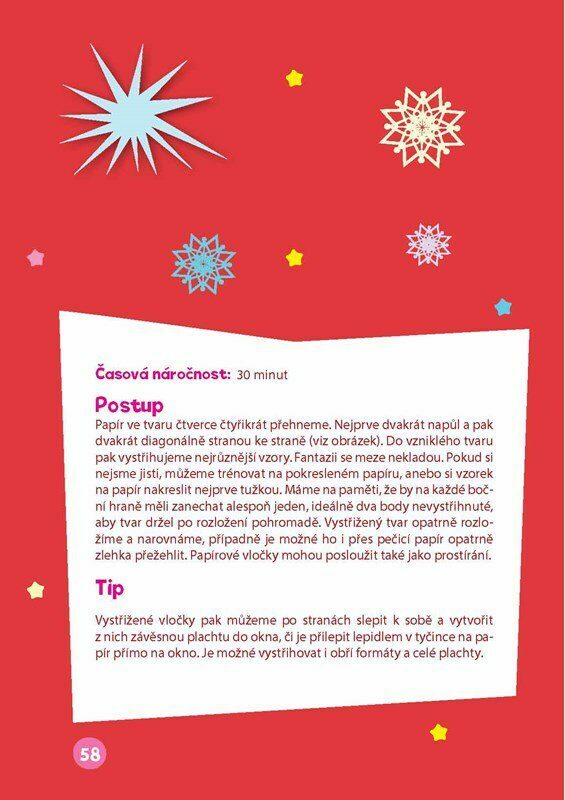 Časová náročnost: 30 minut

Postup

Papír ve tvaru čtverce čtyřikrát přehneme. Nejprve dvakrát napůl a pak dvakrát diagonálně stranou ke straně (viz obrázek). Do vzniklého tvaru pak vystřihujeme nejrůznější vzory. Fantazii se meze nekladou. Pokud si nejsme jisti, můžeme trénovat na pokresleném papíru, anebo si vzorek na papír nakreslit nejprve tužkou. Máme na paměti, že by na každé boční hraně měli zanechat alespoň jeden, ideálně dva body nevystřihnuté, aby tvar držel po rozložení pohromadě. Vystřižený tvar opatrně rozložíme a narovnáme, případně je možné ho i přes pečicí papír opatrně zlehka přežehlit. Papírové vločky mohou posloužit také jako prostírání.

Tip

Vystřižené vločky pak můžeme po stranách slepit k sobě a vytvořit z nich závěsnou plachtu do okna, či je přilepit lepidlem v tyčince na papír přímo na okno. Je možné vystřihovat i obří formáty a celé plachty.

58